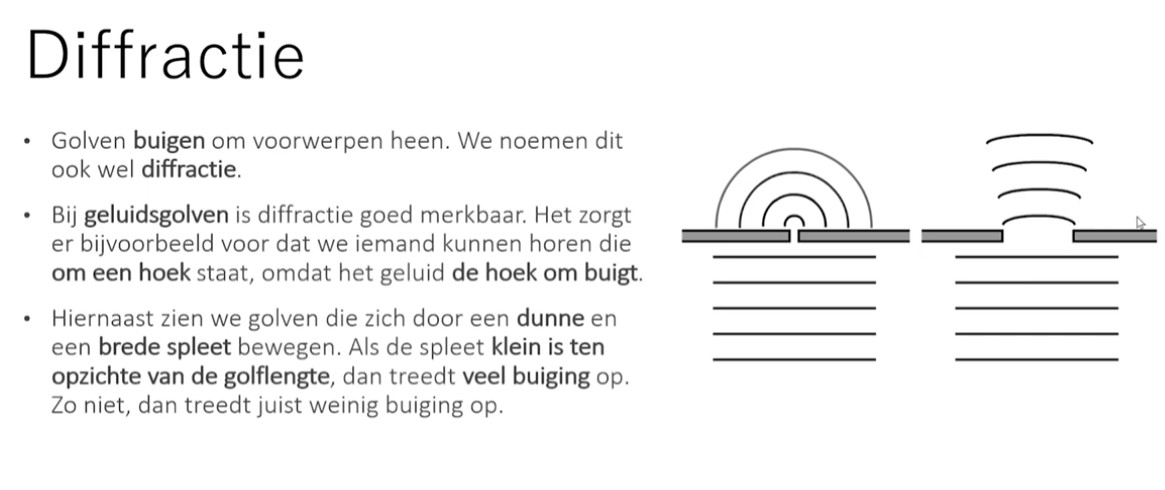 Diffractie

• Golven buigen om voorwerpen heen. We noemen dit ook wel diffractie.

• Bij geluidsgolven is diffractie goed merkbaar. Het zorgt er bijvoorbeeld voor dat we iemand kunnen horen die om een hoek staat, omdat het geluid de hoek om buigt.

• Hiernaast zien we golven die zich door een dunne en een brede spleet bewegen. Als de spleet klein is ten opzichte van de golflengte, dan treedt veel buiging op. Zo niet, dan treedt juist weinig buiging op.